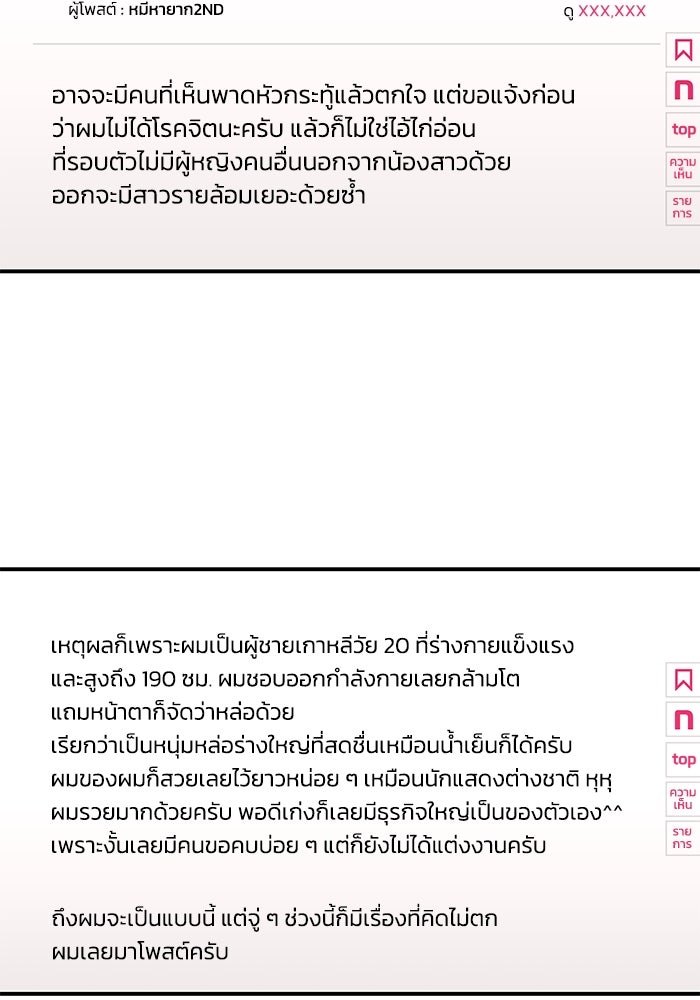 ผู้โพสต์ : หมีหายาก2ND

ดู XXX,XXX

อาจจะมีคนที่เห็นพาดหัวกระทู้แล้วตกใจ แต่ขอแจ้งก่อน ว่าผมไม่ได้โรคจิตนะครับ แล้วก็ไม่ใช่ไอ้ไก่อ่อน ที่รอบตัวไม่มีผู้หญิงคนอื่นนอกจากน้องสาวด้วย ออกจะมีสาวรายล้อมเยอะด้วยซ้ำ

top
ความเห็น
รายการ

เหตุผลก็เพราะผมเป็นผู้ชายเกาหลีวัย 20 ที่ร่างกายแข็งแรง และสูงถึง 190 ซม. ผมชอบออกกำลังกายเลยกล้ามโต แถมหน้าตาก็จัดว่าหล่อด้วย
เรียกว่าเป็นหนุ่มหล่อร่างใหญ่ที่สดชื่นเหมือนน้ำเย็นก็ได้ครับ
ผมของผมก็สวยเลยไว้ยาวหน่อย ๆ เหมือนนักแสดงต่างชาติ หุหุ
ผมรวยมากด้วยครับ พอดีเก่งก็เลยมีธุรกิจใหญ่เป็นของตัวเอง^^
เพราะงั้นเลยมีคนขอคบบ่อย ๆ แต่ก็ยังไม่ได้แต่งงานครับ

ถึงผมจะเป็นแบบนี้ แต่จู่ ๆ ช่วงนี้ก็มีเรื่องที่คิดไม่ตก
ผมเลยมาโพสต์ครับ

top
ความเห็น
รายการ